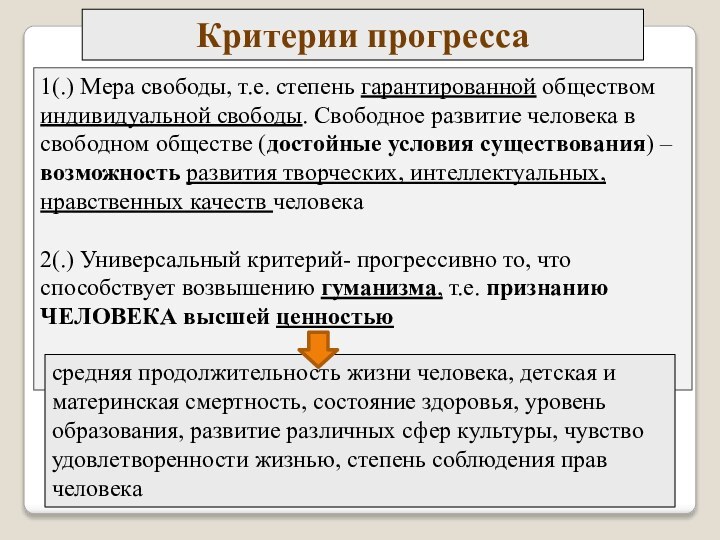 Критерии прогресса

1(.) Мера свободы, т.е. степень гарантированной обществом индивидуальной свободы. Свободное развитие человека в свободном обществе (достойные условия существования) – возможность развития творческих, интеллектуальных, нравственных качеств человека

2(.) Универсальный критерий- прогрессивно то, что способствует возвышению гуманизма, т.е. признанию ЧЕЛОВЕКА высшей ценностью

средняя продолжительность жизни человека, детская и материнская смертность, состояние здоровья, уровень образования, развитие различных сфер культуры, чувство удовлетворенности жизнью, степень соблюдения прав человека